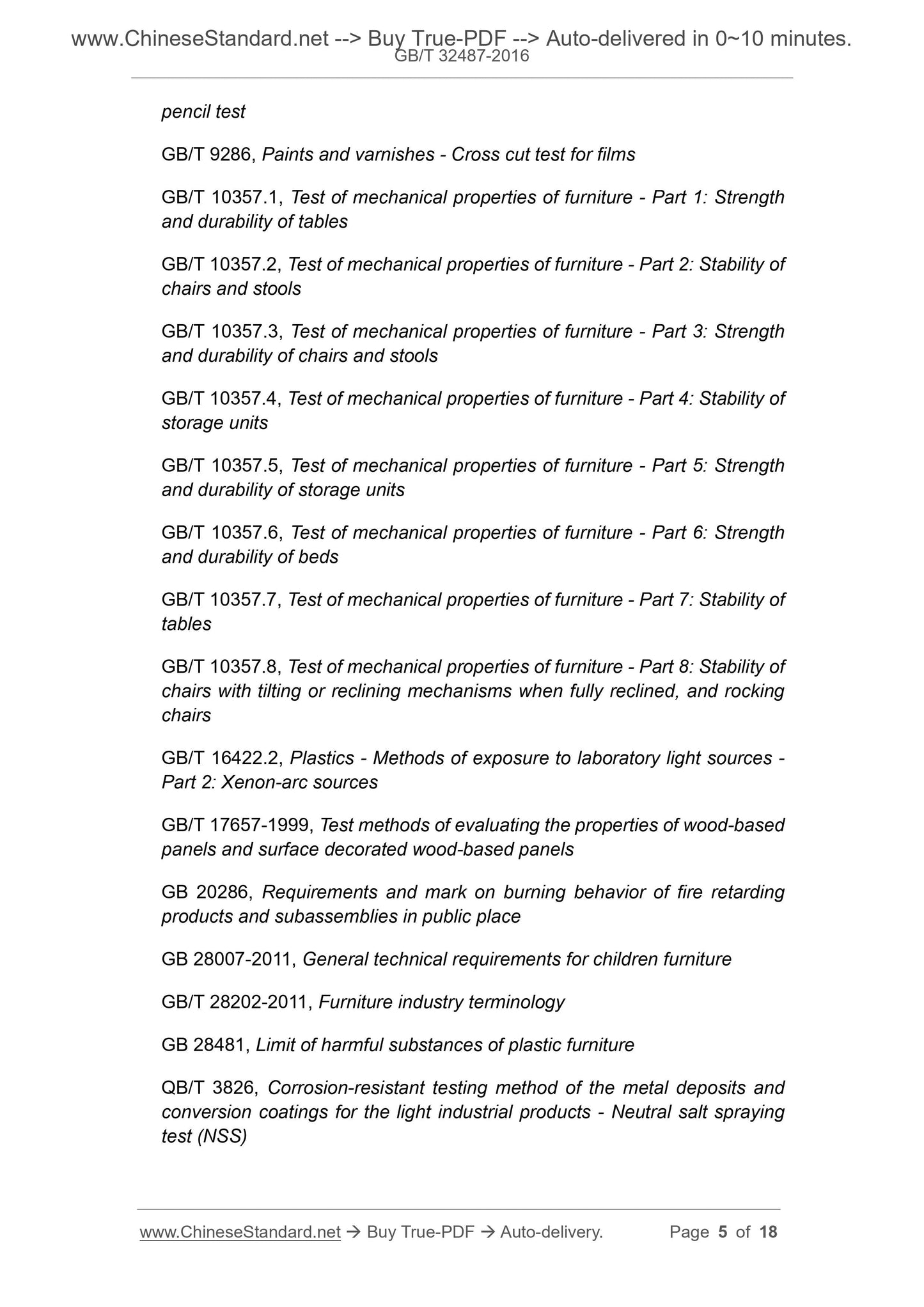 www.ChineseStandard.net --> Buy True-PDF --> Auto-delivered in 0~10 minutes.
GB/T 32487-2016

pencil test

GB/T 9286, Paints and varnishes - Cross cut test for films

GB/T 10357.1, Test of mechanical properties of furniture - Part 1: Strength and durability of tables

GB/T 10357.2, Test of mechanical properties of furniture - Part 2: Stability of chairs and stools

GB/T 10357.3, Test of mechanical properties of furniture - Part 3: Strength and durability of chairs and stools

GB/T 10357.4, Test of mechanical properties of furniture - Part 4: Stability of storage units

GB/T 10357.5, Test of mechanical properties of furniture - Part 5: Strength and durability of storage units

GB/T 10357.6, Test of mechanical properties of furniture - Part 6: Strength and durability of beds

GB/T 10357.7, Test of mechanical properties of furniture - Part 7: Stability of tables

GB/T 10357.8, Test of mechanical properties of furniture - Part 8: Stability of chairs with tilting or reclining mechanisms when fully reclined, and rocking chairs

GB/T 16422.2, Plastics - Methods of exposure to laboratory light sources - Part 2: Xenon-arc sources

GB/T 17657-1999, Test methods of evaluating the properties of wood-based panels and surface decorated wood-based panels

GB 20286, Requirements and mark on burning behavior of fire retarding products and subassemblies in public place

GB 28007-2011, General technical requirements for children furniture

GB/T 28202-2011, Furniture industry terminology

GB 28481, Limit of harmful substances of plastic furniture

QB/T 3826, Corrosion-resistant testing method of the metal deposits and conversion coatings for the light industrial products - Neutral salt spraying test (NSS)

www.ChineseStandard.net → Buy True-PDF → Auto-delivery. Page 5 of 18